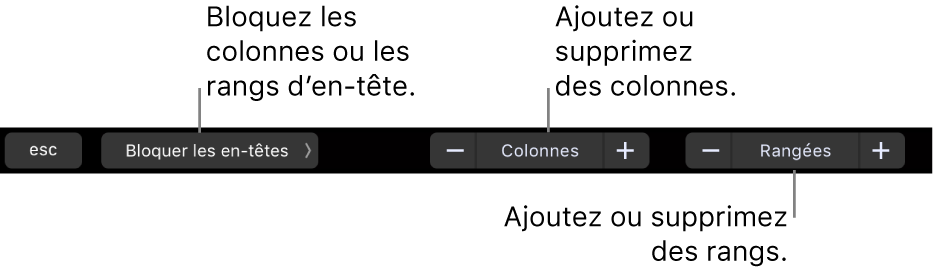 Bloquez les colonnes ou les rangs d’en-tête.

Ajoutez ou supprimez des colonnes.

esc

Bloquer les en-têtes 〉

− Colonnes +

− Rangées +

Ajoutez ou supprimez des rangs.